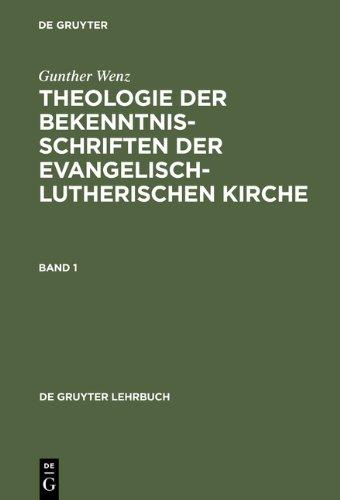 DE GRUYTER

Gunther Wenz

THEOLOGIE DER BEKENNTNISSCHRIFTEN DER EVANGELISCH-LUTHERISCHEN KIRCHE

BAND 1

DE GRUYTER LEHRBUCH

DE G